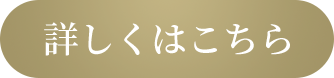 詳しくはこちら